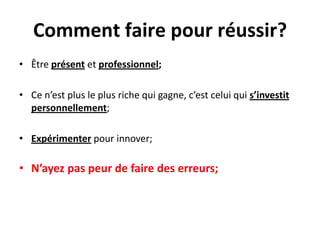 Comment faire pour réussir?

• Être présent et professionnel;

• Ce n'est plus le plus riche qui gagne, c'est celui qui s'investit personnellement;

• Expérimenter pour innover;

• N'ayez pas peur de faire des erreurs;